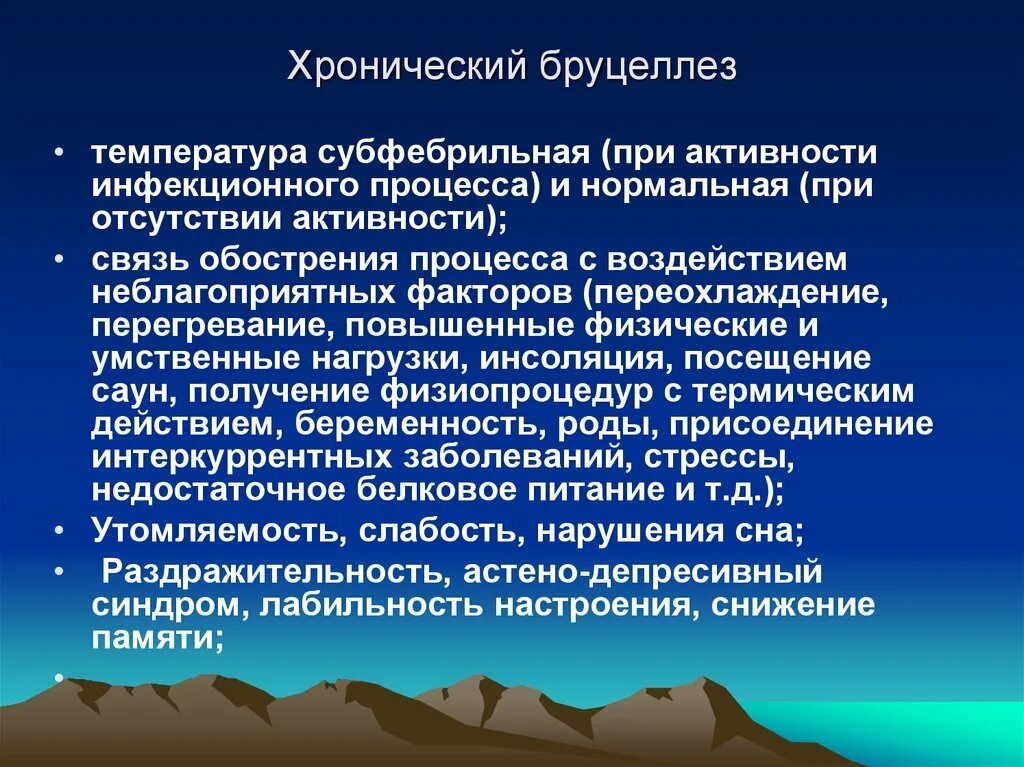 Хронический бруцеллез

• температура субфебрильная (при активности инфекционного процесса) и нормальная (при отсутствии активности);
• связь обострения процесса с воздействием неблагоприятных факторов (переохлаждение, перегревание, повышенные физические и умственные нагрузки, инсоляция, посещение саун, получение физиопроцедур с термическим действием, беременность, роды, присоединение интеркуррентных заболеваний, стрессы, недостаточное белковое питание и т.д.);
• Утомляемость, слабость, нарушения сна;
• Раздражительность, астено-депресивный синдром, лабильность настроения, снижение памяти;
•